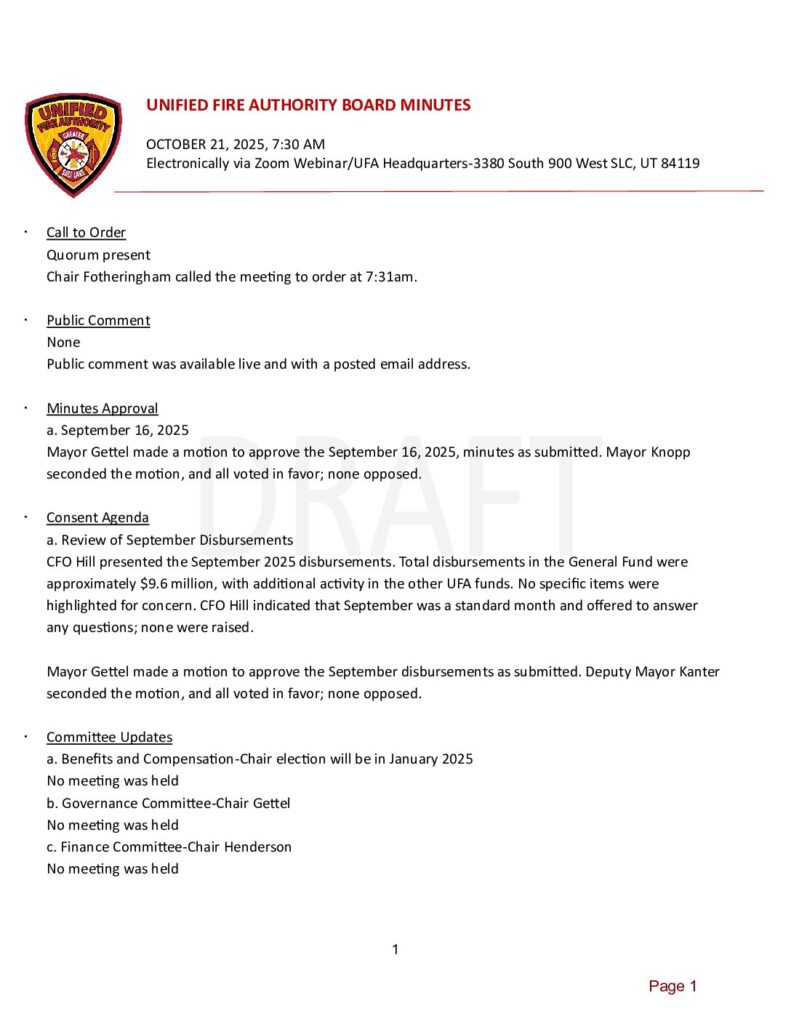 UNIFIED FIRE AUTHORITY GREATER SALT LAKE

UNIFIED FIRE AUTHORITY BOARD MINUTES

OCTOBER 21, 2025, 7:30 AM
Electronically via Zoom Webinar/UFA Headquarters-3380 South 900 West SLC, UT 84119

DRAFT

· Call to Order
Quorum present
Chair Fotheringham called the meeting to order at 7:31am.

· Public Comment
None
Public comment was available live and with a posted email address.

· Minutes Approval
a. September 16, 2025
Mayor Gettel made a motion to approve the September 16, 2025, minutes as submitted. Mayor Knopp seconded the motion, and all voted in favor; none opposed.

· Consent Agenda
a. Review of September Disbursements
CFO Hill presented the September 2025 disbursements. Total disbursements in the General Fund were approximately $9.6 million, with additional activity in the other UFA funds. No specific items were highlighted for concern. CFO Hill indicated that September was a standard month and offered to answer any questions; none were raised.

Mayor Gettel made a motion to approve the September disbursements as submitted. Deputy Mayor Kanter seconded the motion, and all voted in favor; none opposed.

· Committee Updates
a. Benefits and Compensation-Chair election will be in January 2025
No meeting was held
b. Governance Committee-Chair Gettel
No meeting was held
c. Finance Committee-Chair Henderson
No meeting was held

1

Page 1